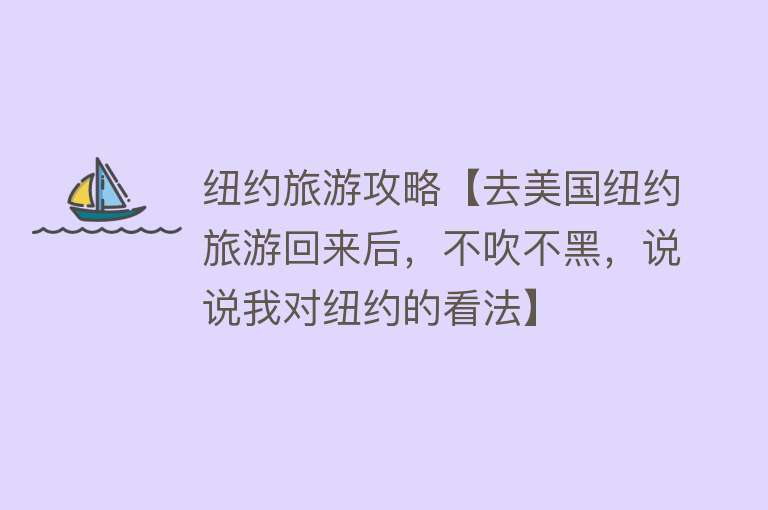 纽约旅游攻略【去美国纽约旅游回来后，不吹不黑，说说我对纽约的看法】